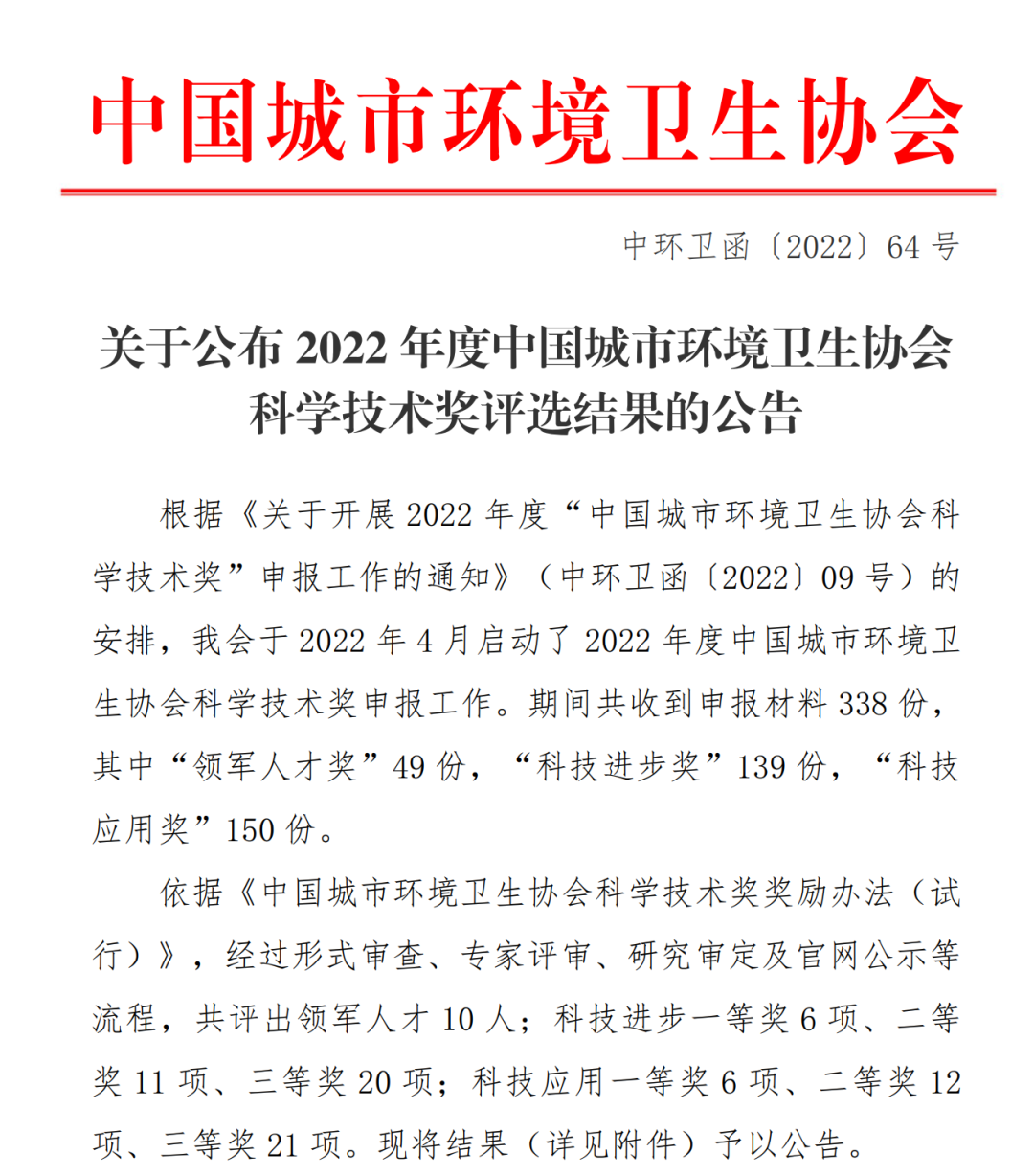 中国城市环境卫生协会

中环卫函〔2022〕64 号

关于公布 2022 年度中国城市环境卫生协会科学技术奖评选结果的公告

根据《关于开展 2022 年度“中国城市环境卫生协会科学技术奖”申报工作的通知》（中环卫函〔2022〕09 号）的安排，我会于 2022 年 4 月启动了 2022 年度中国城市环境卫生协会科学技术奖申报工作。期间共收到申报材料 338 份，其中“领军人才奖”49 份，“科技进步奖”139 份，“科技应用奖”150 份。

依据《中国城市环境卫生协会科学技术奖奖励办法（试行）》，经过形式审查、专家评审、研究审定及官网公示等流程，共评出领军人才 10 人；科技进步一等奖 6 项、二等奖 11 项、三等奖 20 项；科技应用一等奖 6 项、二等奖 12 项、三等奖 21 项。现将结果（详见附件）予以公告。